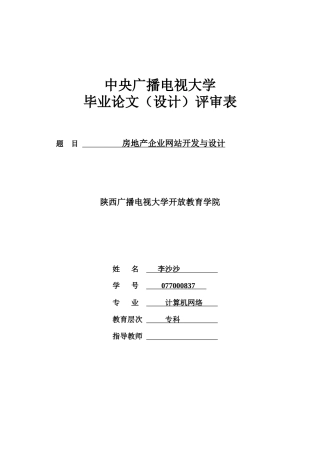 中央广播电视大学
毕业论文（设计）评审表

题　目　房地产企业网站开发与设计

陕西广播电视大学开放教育学院

姓　名　李沙沙

学　号　077000837

专　业　计算机网络

教育层次　专科

指导教师